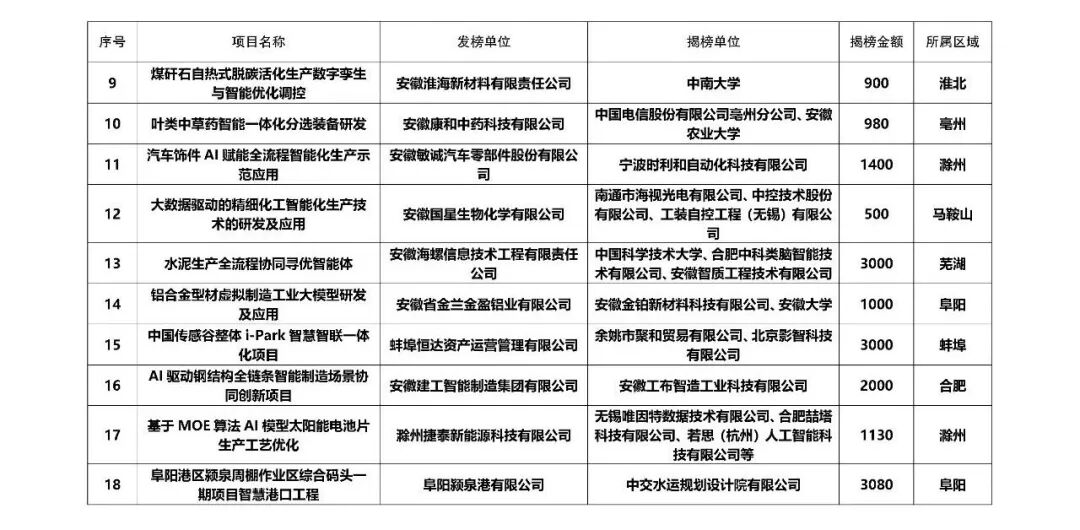 | 序号 | 项目名称 | 发榜单位 | 揭榜单位 | 揭榜金额 | 所属区域 |
|---|---|---|---|---|---|
| 9 | 煤矸石自热式脱碳活化生产数字孪生与智能优化调控 | 安徽淮海新材料有限责任公司 | 中南大学 | 900 | 淮北 |
| 10 | 叶类中草药智能一体化分选装备研发 | 安徽康和中药科技有限公司 | 中国电信股份有限公司亳州分公司、安徽农业大学 | 980 | 亳州 |
| 11 | 汽车饰件 AI 赋能全流程智能化生产示范应用 | 安徽敏诚汽车零部件股份有限公司 | 宁波时利和自动化科技有限公司 | 1400 | 滁州 |
| 12 | 大数据驱动的精细化工智能化生产技术的研发及应用 | 安徽国星生物化学有限公司 | 南通市海视光电有限公司、中控技术股份有限公司、工装自控工程（无锡）有限公司 | 500 | 马鞍山 |
| 13 | 水泥生产全流程协同寻优智能体 | 安徽海螺信息技术工程有限责任公司 | 中国科学技术大学、合肥中科类脑智能技术有限公司、安徽智质工程技术有限公司 | 3000 | 芜湖 |
| 14 | 铝合金型材虚拟制造工业大模型研发及应用 | 安徽省金兰金盈铝业有限公司 | 安徽金铂新材料科技有限公司、安徽大学 | 1000 | 阜阳 |
| 15 | 中国传感谷整体 i-Park 智慧智联一体化项目 | 蚌埠恒达资产运营管理有限公司 | 余姚市聚和贸易有限公司、北京影智科技有限公司 | 3000 | 蚌埠 |
| 16 | AI 驱动钢结构全链条智能制造场景协同创新项目 | 安徽建工智能制造集团有限公司 | 安徽工布智造工业科技有限公司 | 2000 | 合肥 |
| 17 | 基于 MOE 算法 AI 模型太阳能电池片生产工艺优化 | 滁州捷泰新能源科技有限公司 | 无锡唯因特数据技术有限公司、合肥喆塔科技有限公司、若思（杭州）人工智能科技有限公司等 | 1130 | 滁州 |
| 18 | 阜阳港区颍泉周棚作业区综合码头一期项目智慧港口工程 | 阜阳颍泉港有限公司 | 中交水运规划设计院有限公司 | 3080 | 阜阳 |